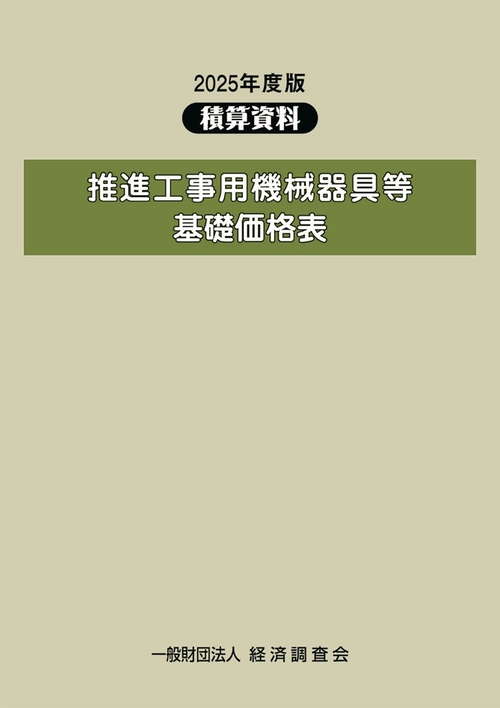 2025年度版

積算資料

推進工事用機械器具等
基礎価格表

一般財団法人 経済調査会